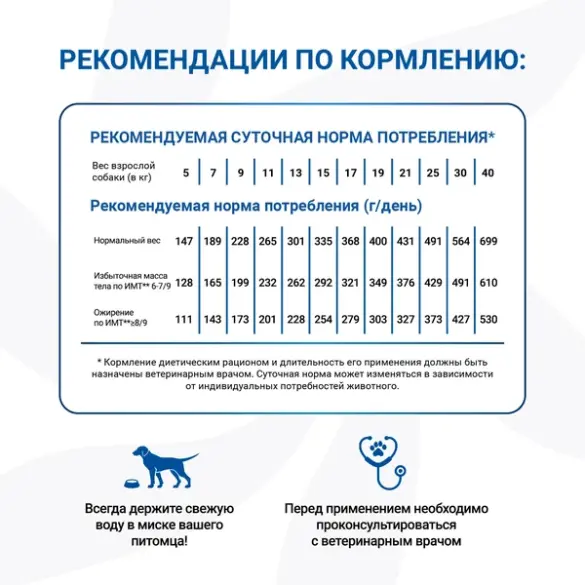 РЕКОМЕНДАЦИИ ПО КОРМЛЕНИЮ:

РЕКОМЕНДУЕМАЯ СУТОЧНАЯ НОРМА ПОТРЕБЛЕНИЯ*

| Вес взрослой собаки (в кг) | 5 | 7 | 9 | 11 | 13 | 15 | 17 | 19 | 21 | 25 | 30 | 40 |
|---|---|---|---|---|---|---|---|---|---|---|---|---|

Рекомендуемая норма потребления (г/день)

| Нормальный вес | 147 | 189 | 228 | 265 | 301 | 335 | 368 | 400 | 431 | 491 | 564 | 699 |
|---|---|---|---|---|---|---|---|---|---|---|---|---|
| Избыточная масса тела по ИМТ** 6-7/9 | 128 | 165 | 199 | 232 | 262 | 292 | 321 | 349 | 376 | 429 | 491 | 610 |
| Ожирение по ИМТ**≥8/9 | 111 | 143 | 173 | 201 | 228 | 254 | 279 | 303 | 327 | 373 | 427 | 530 |

* Кормление диетическим рационом и длительность его применения должны быть назначены ветеринарным врачом. Суточная норма может изменяться в зависимости от индивидуальных потребностей животного.

Всегда держите свежую воду в миске вашего питомца!

Перед применением необходимо проконсультироваться с ветеринарным врачом